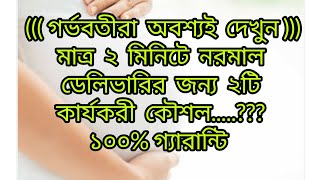 ((( গর্ভবতীরা অবশ্যই দেখুন )))
মাত্র ২ মিনিটে নরমাল ডেলিভারির জন্য ২টি কার্যকরী কৌশল.....???
১০০% গ্যারান্টি